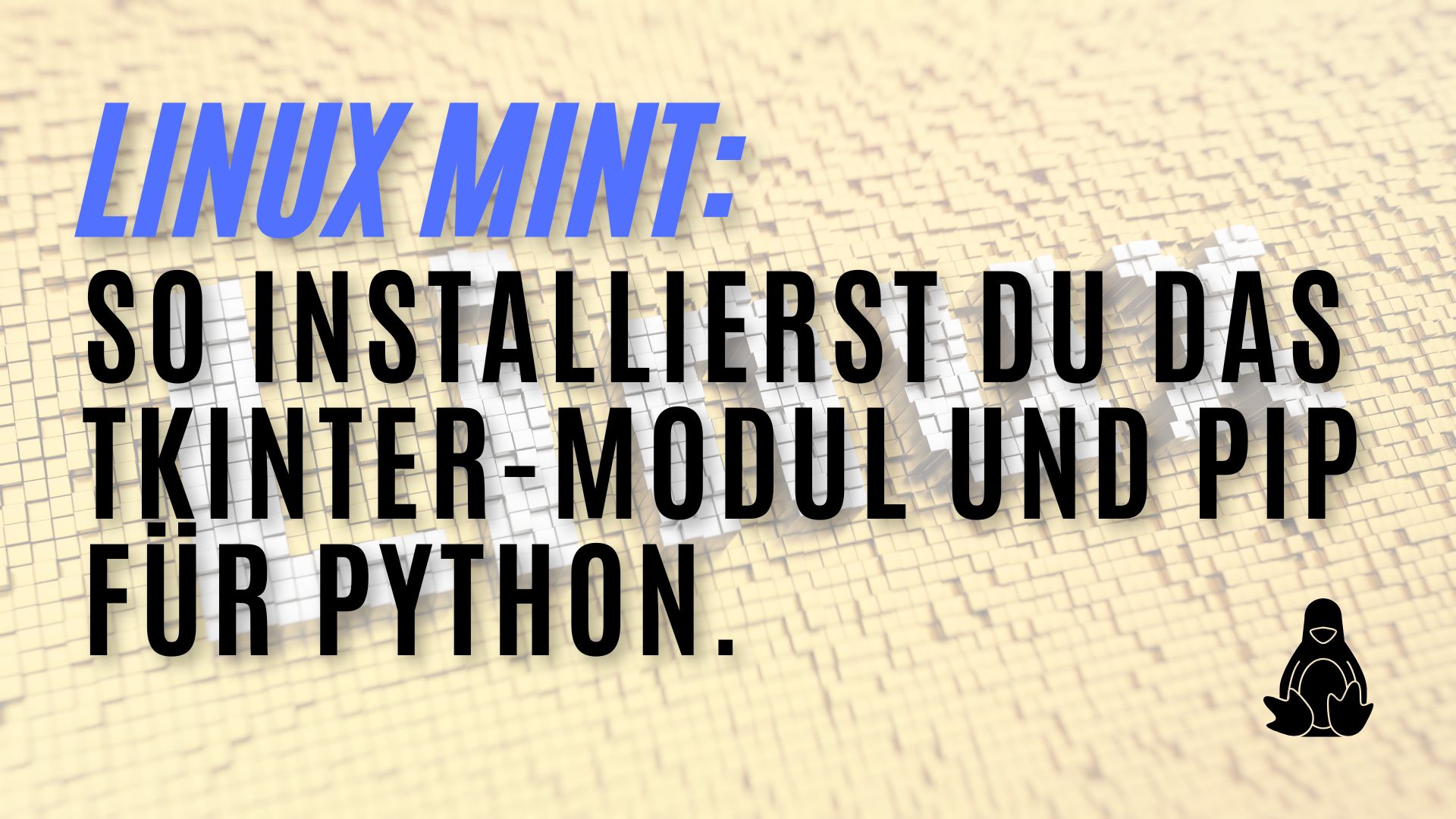 LINUX MINT:
SO INSTALLIERST DU DAS TKINTER-MODUL UND PIP FÜR PYTHON.